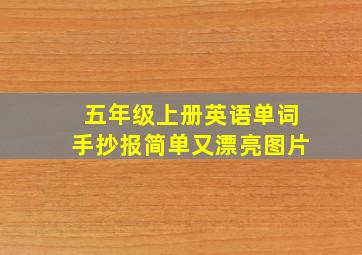 五年级上册英语单词
手抄报简单又漂亮图片